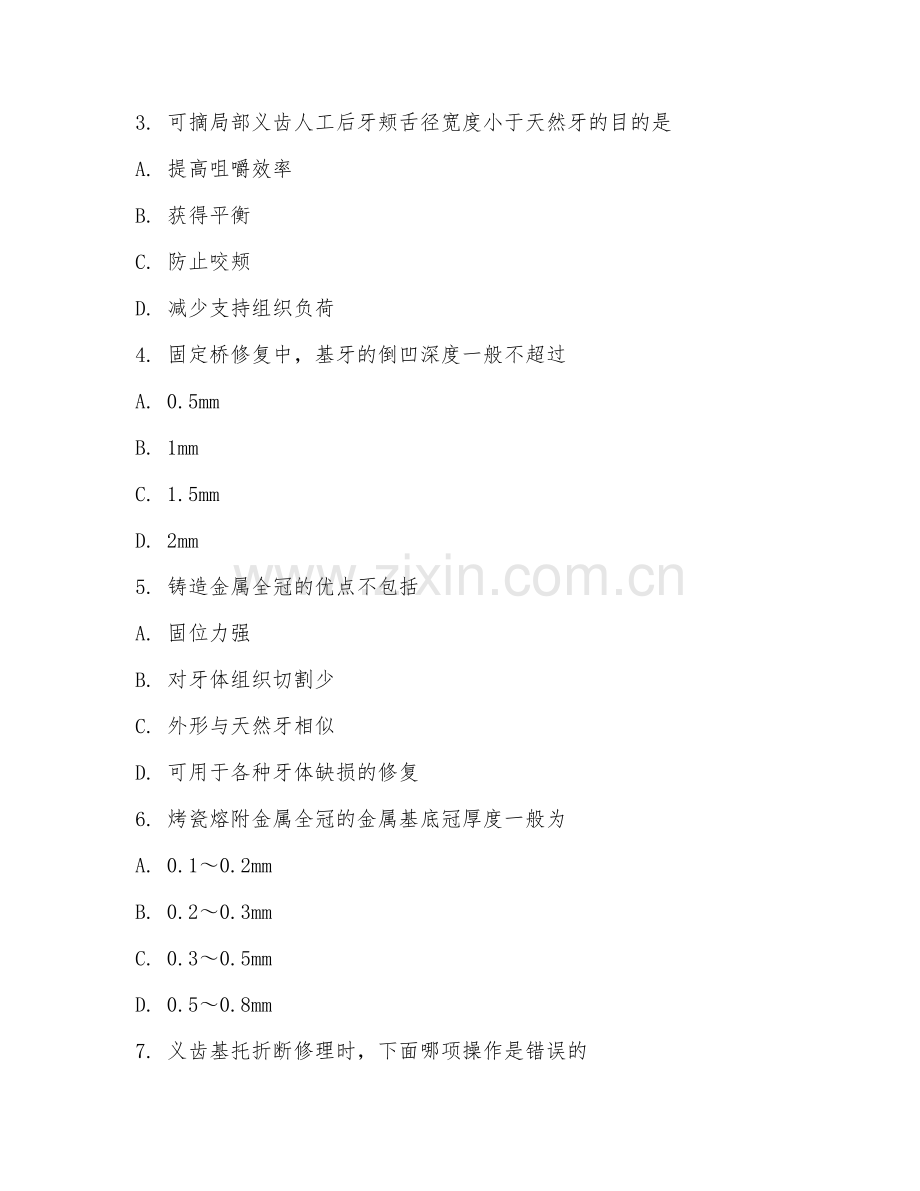 3. 可摘局部义齿人工后牙颊舌径宽度小于天然牙的目的是

A. 提高咀嚼效率

B. 获得平衡

C. 防止咬颊

D. 减少支持组织负荷

4. 固定桥修复中，基牙的倒凹深度一般不超过

A. 0.5mm

B. 1mm

C. 1.5mm

D. 2mm

5. 铸造金属全冠的优点不包括

A. 固位力强

B. 对牙体组织切割少

C. 外形与天然牙相似

D. 可用于各种牙体缺损的修复

6. 烤瓷熔附金属全冠的金属基底冠厚度一般为

A. 0.1～0.2mm

B. 0.2～0.3mm

C. 0.3～0.5mm

D. 0.5～0.8mm

7. 义齿基托折断修理时，下面哪项操作是错误的

www.zixin.com.cn